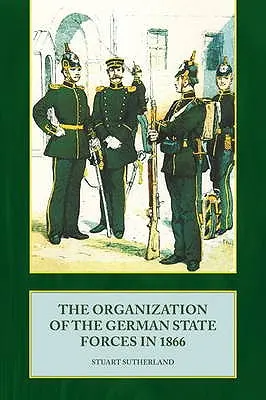 THE ORGANIZATION OF THE GERMAN STATE FORCES IN 1866

STUART SUTHERLAND